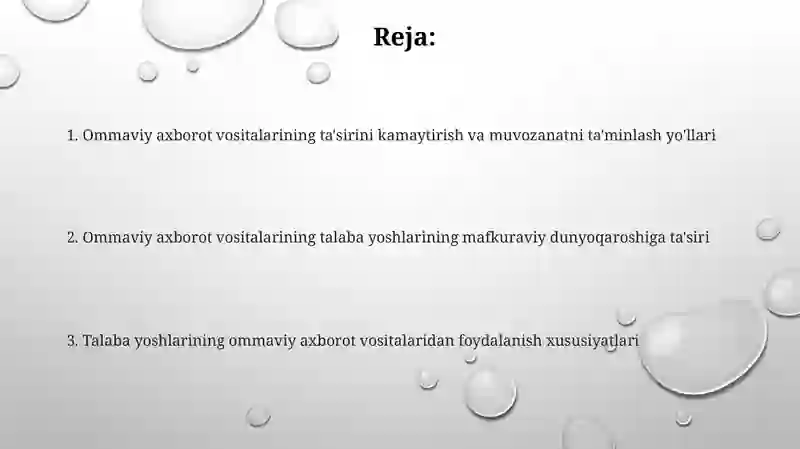 Reja:

1. Ommaviy axborot vositalarining ta'sirini kamaytirish va muvozanatni ta'minlash yo'llari

2. Ommaviy axborot vositalarining talaba yoshlarining mafkuraviy dunyoqaroshiga ta'siri

3. Talaba yoshlarining ommaviy axborot vositalaridan foydalanish xususiyatlari